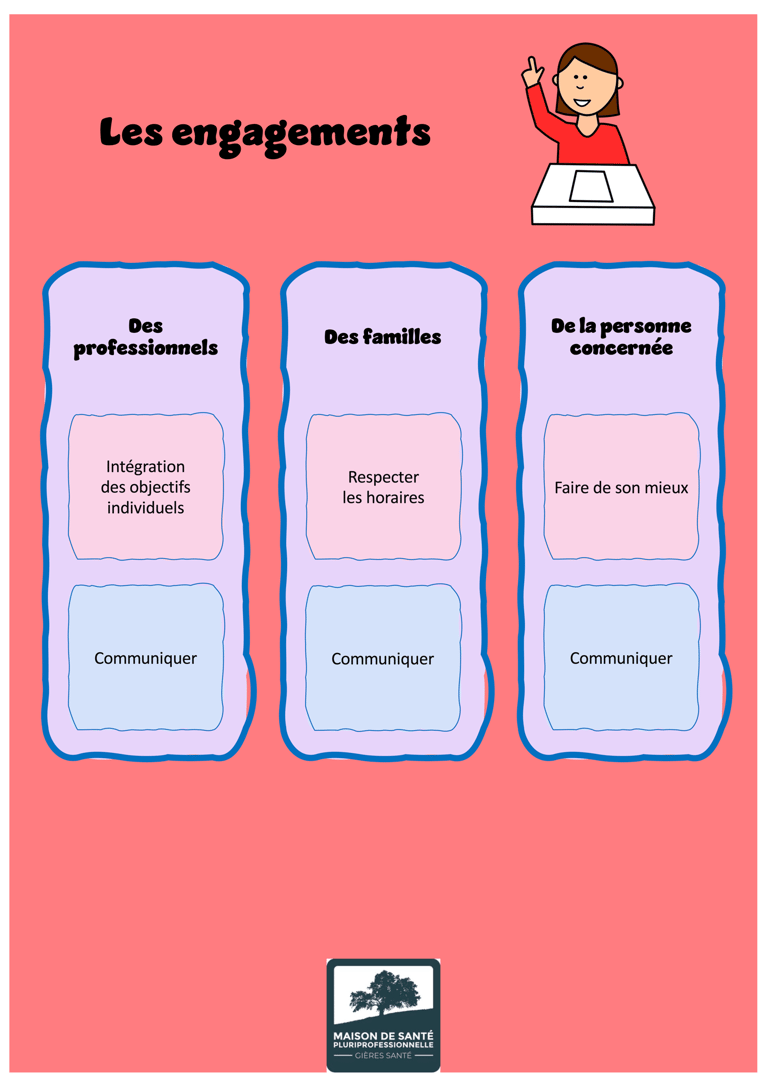 Les engagements

Des professionnels

Intégration des objectifs individuels

Communiquer

Des familles

Respecter les horaires

Communiquer

De la personne concernée

Faire de son mieux

Communiquer

MAISON DE SANTÉ PLURIPROFESSIONNELLE
GIÈRES SANTÉ